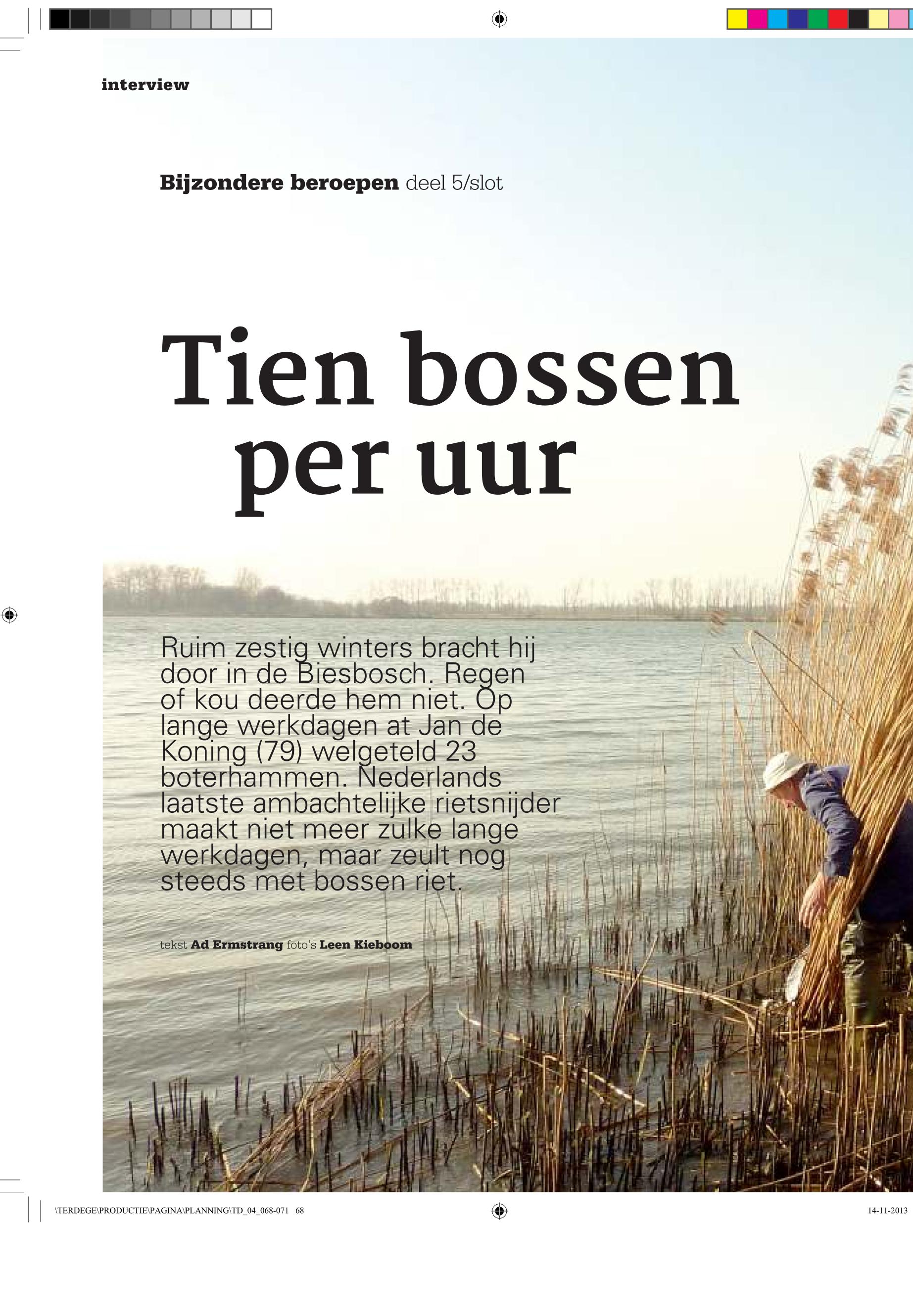 interview

Bijzondere beroepen deel 5/slot

Tien bossen per uur

Ruim zestig winters bracht hij door in de Biesbosch. Regen of kou deerde hem niet. Op lange werkdagen at Jan de Koning (79) welgeteld 23 boterhammen. Nederlands laatste ambachtelijke rietsnijder maakt niet meer zulke lange werkdagen, maar zeult nog steeds met bossen riet.

tekst Ad Ermstrang foto's Leen Kieboom

\TERDEGE\PRODUCTIE\PAGINA\PLANNING\TD_04_068-071 68

14-11-2013